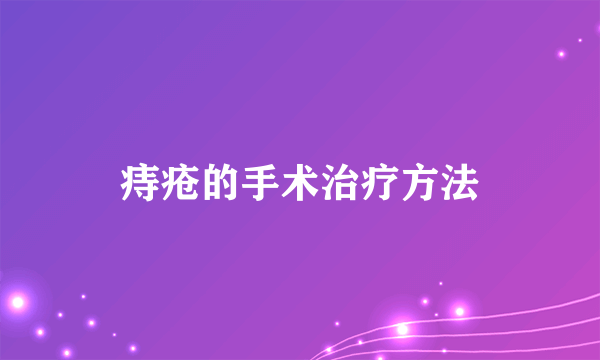 痔疮的手术治疗方法